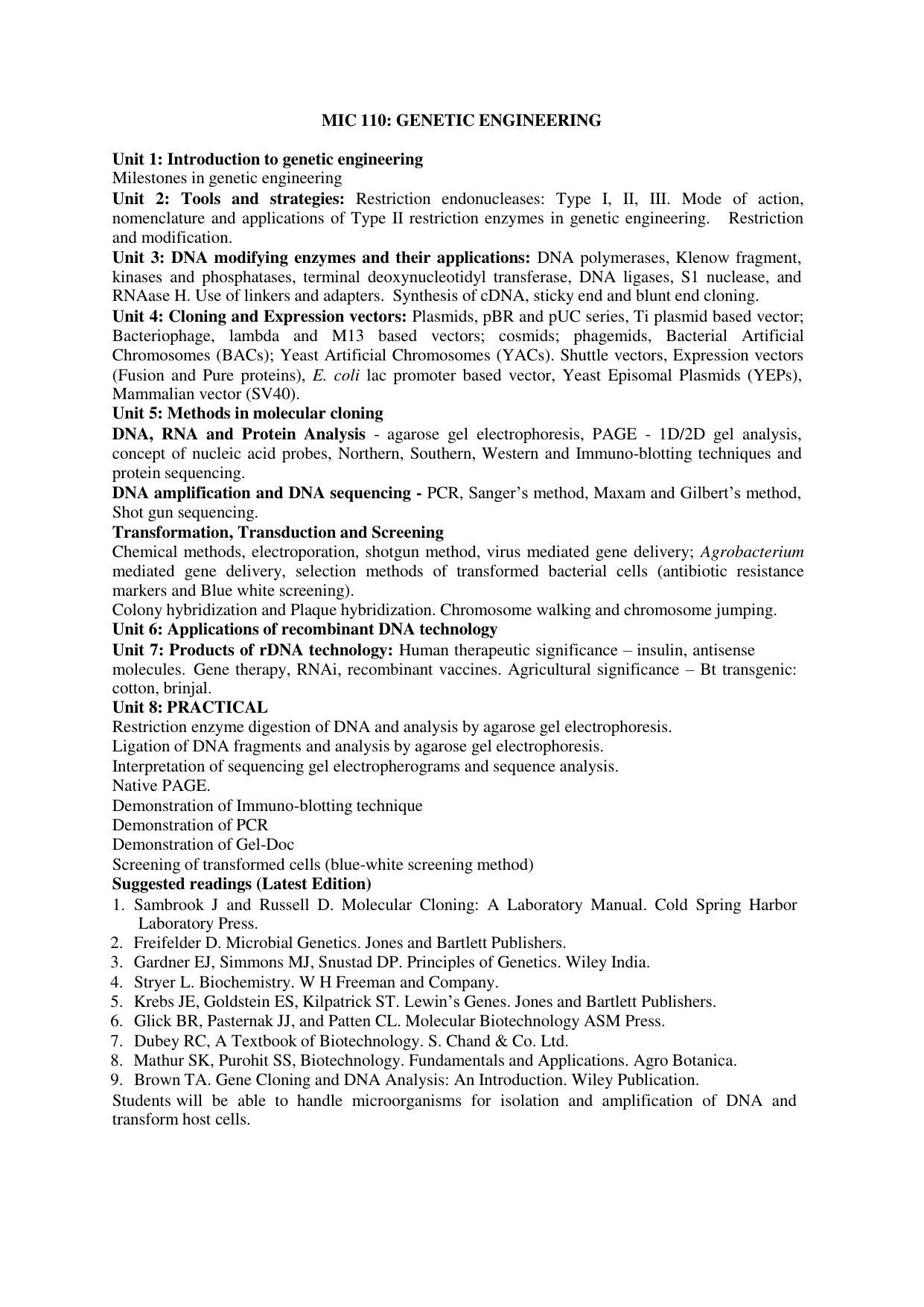 MIC 110: GENETIC ENGINEERING

Unit 1: Introduction to genetic engineering
Milestones in genetic engineering

Unit 2: Tools and strategies: Restriction endonucleases: Type I, II, III. Mode of action, nomenclature and applications of Type II restriction enzymes in genetic engineering. Restriction and modification.

Unit 3: DNA modifying enzymes and their applications: DNA polymerases, Klenow fragment, kinases and phosphatases, terminal deoxynucleotidyl transferase, DNA ligases, S1 nuclease, and RNAase H. Use of linkers and adapters. Synthesis of cDNA, sticky end and blunt end cloning.

Unit 4: Cloning and Expression vectors: Plasmids, pBR and pUC series, Ti plasmid based vector; Bacteriophage, lambda and M13 based vectors; cosmids; phagemids, Bacterial Artificial Chromosomes (BACs); Yeast Artificial Chromosomes (YACs). Shuttle vectors, Expression vectors (Fusion and Pure proteins), E. coli lac promoter based vector, Yeast Episomal Plasmids (YEPs), Mammalian vector (SV40).

Unit 5: Methods in molecular cloning

DNA, RNA and Protein Analysis - agarose gel electrophoresis, PAGE - 1D/2D gel analysis, concept of nucleic acid probes, Northern, Southern, Western and Immuno-blotting techniques and protein sequencing.

DNA amplification and DNA sequencing - PCR, Sanger's method, Maxam and Gilbert's method, Shot gun sequencing.

Transformation, Transduction and Screening
Chemical methods, electroporation, shotgun method, virus mediated gene delivery; Agrobacterium mediated gene delivery, selection methods of transformed bacterial cells (antibiotic resistance markers and Blue white screening).
Colony hybridization and Plaque hybridization. Chromosome walking and chromosome jumping.

Unit 6: Applications of recombinant DNA technology

Unit 7: Products of rDNA technology: Human therapeutic significance – insulin, antisense molecules. Gene therapy, RNAi, recombinant vaccines. Agricultural significance – Bt transgenic: cotton, brinjal.

Unit 8: PRACTICAL
Restriction enzyme digestion of DNA and analysis by agarose gel electrophoresis.
Ligation of DNA fragments and analysis by agarose gel electrophoresis.
Interpretation of sequencing gel electropherograms and sequence analysis.
Native PAGE.
Demonstration of Immuno-blotting technique
Demonstration of PCR
Demonstration of Gel-Doc
Screening of transformed cells (blue-white screening method)

Suggested readings (Latest Edition)
1. Sambrook J and Russell D. Molecular Cloning: A Laboratory Manual. Cold Spring Harbor Laboratory Press.
2. Freifelder D. Microbial Genetics. Jones and Bartlett Publishers.
3. Gardner EJ, Simmons MJ, Snustad DP. Principles of Genetics. Wiley India.
4. Stryer L. Biochemistry. W H Freeman and Company.
5. Krebs JE, Goldstein ES, Kilpatrick ST. Lewin's Genes. Jones and Bartlett Publishers.
6. Glick BR, Pasternak JJ, and Patten CL. Molecular Biotechnology ASM Press.
7. Dubey RC, A Textbook of Biotechnology. S. Chand & Co. Ltd.
8. Mathur SK, Purohit SS, Biotechnology. Fundamentals and Applications. Agro Botanica.
9. Brown TA. Gene Cloning and DNA Analysis: An Introduction. Wiley Publication.

Students will be able to handle microorganisms for isolation and amplification of DNA and transform host cells.